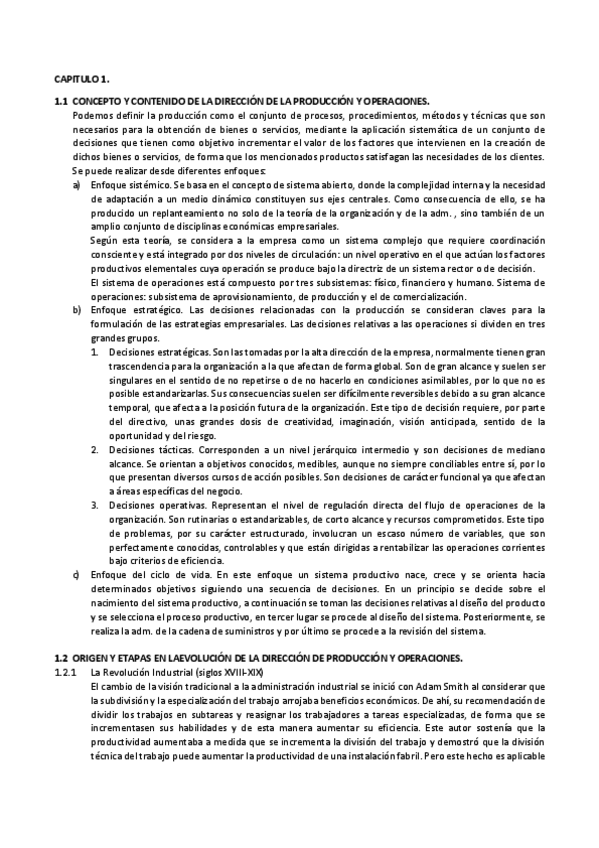 CAPITULO 1.

1.1 CONCEPTO Y CONTENIDO DE LA DIRECCIÓN DE LA PRODUCCIÓN Y OPERACIONES.

Podemos definir la producción como el conjunto de procesos, procedimientos, métodos y técnicas que son necesarios para la obtención de bienes o servicios, mediante la aplicación sistemática de un conjunto de decisiones que tienen como objetivo incrementar el valor de los factores que intervienen en la creación de dichos bienes o servicios, de forma que los mencionados productos satisfagan las necesidades de los clientes.

Se puede realizar desde diferentes enfoques:

a) Enfoque sistémico. Se basa en el concepto de sistema abierto, donde la complejidad interna y la necesidad de adaptación a un medio dinámico constituyen sus ejes centrales. Como consecuencia de ello, se ha producido un replanteamiento no solo de la teoría de la organización y de la adm. , sino también de un amplio conjunto de disciplinas económicas empresariales.

Según esta teoría, se considera a la empresa como un sistema complejo que requiere coordinación consciente y está integrado por dos niveles de circulación: un nivel operativo en el que actúan los factores productivos elementales cuya operación se produce bajo la directriz de un sistema rector o de decisión.

El sistema de operaciones está compuesto por tres subsistemas: físico, financiero y humano. Sistema de operaciones: subsistema de aprovisionamiento, de producción y el de comercialización.

b) Enfoque estratégico. Las decisiones relacionadas con la producción se consideran claves para la formulación de las estrategias empresariales. Las decisiones relativas a las operaciones si dividen en tres grandes grupos.

1. Decisiones estratégicas. Son las tomadas por la alta dirección de la empresa, normalmente tienen gran trascendencia para la organización a la que afectan de forma global. Son de gran alcance y suelen ser singulares en el sentido de no repetirse o de no hacerlo en condiciones asimilables, por lo que no es posible estandarizarlas. Sus consecuencias suelen ser difícilmente reversibles debido a su gran alcance temporal, que afecta a la posición futura de la organización. Este tipo de decisión requiere, por parte del directivo, unas grandes dosis de creatividad, imaginación, visión anticipada, sentido de la oportunidad y del riesgo.

2. Decisiones tácticas. Corresponden a un nivel jerárquico intermedio y son decisiones de mediano alcance. Se orientan a objetivos conocidos, medibles, aunque no siempre conciliables entre sí, por lo que presentan diversos cursos de acción posibles. Son decisiones de carácter funcional ya que afectan a áreas específicas del negocio.

3. Decisiones operativas. Representan el nivel de regulación directa del flujo de operaciones de la organización. Son rutinarias o estandarizables, de corto alcance y recursos comprometidos. Este tipo de problemas, por su carácter estructurado, involucran un escaso número de variables, que son perfectamente conocidas, controlables y que están dirigidas a rentabilizar las operaciones corrientes bajo criterios de eficiencia.

c) Enfoque del ciclo de vida. En este enfoque un sistema productivo nace, crece y se orienta hacia determinados objetivos siguiendo una secuencia de decisiones. En un principio se decide sobre el nacimiento del sistema productivo, a continuación se toman las decisiones relativas al diseño del producto y se selecciona el proceso productivo, en tercer lugar se procede al diseño del sistema. Posteriormente, se realiza la adm. de la cadena de suministros y por último se procede a la revisión del sistema.

1.2 ORIGEN Y ETAPAS EN LAEVOLUCIÓN DE LA DIRECCIÓN DE PRODUCCIÓN Y OPERACIONES.

1.2.1 La Revolución Industrial (siglos XVIII-XIX)

El cambio de la visión tradicional a la administración industrial se inició con Adam Smith al considerar que la subdivisión y la especialización del trabajo arrojaba beneficios económicos. De ahí, su recomendación de dividir los trabajos en subtareas y reasignar los trabajadores a tareas especializadas, de forma que se incrementasen sus habilidades y de esta manera aumentar su eficiencia. Este autor sostenía que la productividad aumentaba a medida que se incrementa la división del trabajo y demostró que la división técnica del trabajo puede aumentar la productividad de una instalación fabril. Pero este hecho es aplicable